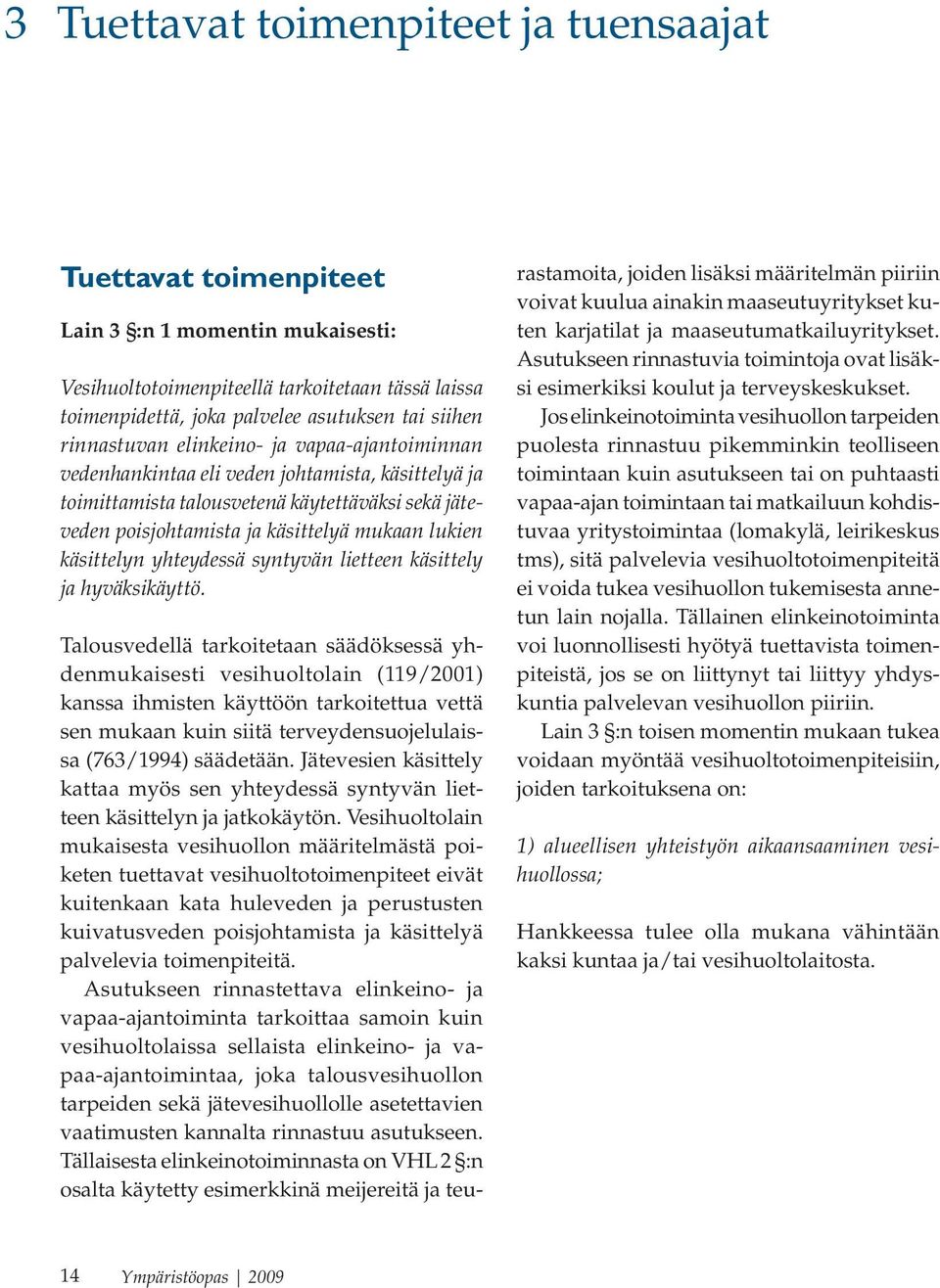 3 Tuettavat toimenpiteet ja tuensaajat

Tuettavat toimenpiteet

Lain 3 §:n 1 momentin mukaisesti:

Vesihuoltotoimenpiteellä tarkoitetaan tässä laissa toimenpidettä, joka palvelee asutuksen tai siihen rinnastuvan elinkeino- ja vapaa-ajantoiminnan vedenhankintaa eli veden johtamista, käsittelyä ja toimittamista talousvetenä käytettäväksi sekä jäteveden poisjohtamista ja käsittelyä mukaan lukien käsittelyn yhteydessä syntyvän lietteen käsittely ja hyväksikäyttö.

Talousvedellä tarkoitetaan säädöksessä yhdenmukaisesti vesihuoltolain (119/2001) kanssa ihmisten käyttöön tarkoitettua vettä sen mukaan kuin siitä terveydensuojelulaissa (763/1994) säädetään. Jätevesien käsittely kattaa myös sen yhteydessä syntyvän lietteen käsittelyn ja jatkokäytön. Vesihuoltolain mukaisesta vesihuollon määritelmästä poiketen tuettavat vesihuoltotoimenpiteet eivät kuitenkaan kata huleveden ja perustusten kuivatusveden poisjohtamista ja käsittelyä palvelevia toimenpiteitä.

Asutukseen rinnastettava elinkeino- ja vapaa-ajantoiminta tarkoittaa samoin kuin vesihuoltolaissa sellaista elinkeino- ja vapaa-ajantoimintaa, joka talousvesihuollon tarpeiden sekä jätevesihuollolle asetettavien vaatimusten kannalta rinnastuu asutukseen. Tällaisesta elinkeinotoiminnasta on VHL 2 §:n osalta käytetty esimerkkinä meijereitä ja teurastamoita, joiden lisäksi määritelmän piiriin voivat kuulua ainakin maaseutuyritykset kuten karjatilat ja maaseutumatkailuyritykset. Asutukseen rinnastuvia toimintoja ovat lisäksi esimerkiksi koulut ja terveyskeskukset.

Jos elinkeinotoiminta vesihuollon tarpeiden puolesta rinnastuu pikemminkin teolliseen toimintaan kuin asutukseen tai on puhtaasti vapaa-ajan toimintaan tai matkailuun kohdistuvaa yritystoimintaa (lomakylä, leirikeskus tms), sitä palvelevia vesihuoltotoimenpiteitä ei voida tukea vesihuollon tukemisesta annetun lain nojalla. Tällainen elinkeinotoiminta voi luonnollisesti hyötyä tuettavista toimenpiteistä, jos se on liittynyt tai liittyy yhdyskuntia palvelevan vesihuollon piiriin.

Lain 3 §:n toisen momentin mukaan tukea voidaan myöntää vesihuoltotoimenpiteisiin, joiden tarkoituksena on:

1) alueellisen yhteistyön aikaansaaminen vesihuollossa;

Hankkeessa tulee olla mukana vähintään kaksi kuntaa ja/tai vesihuoltolaitosta.

14 Ympäristöopas | 2009